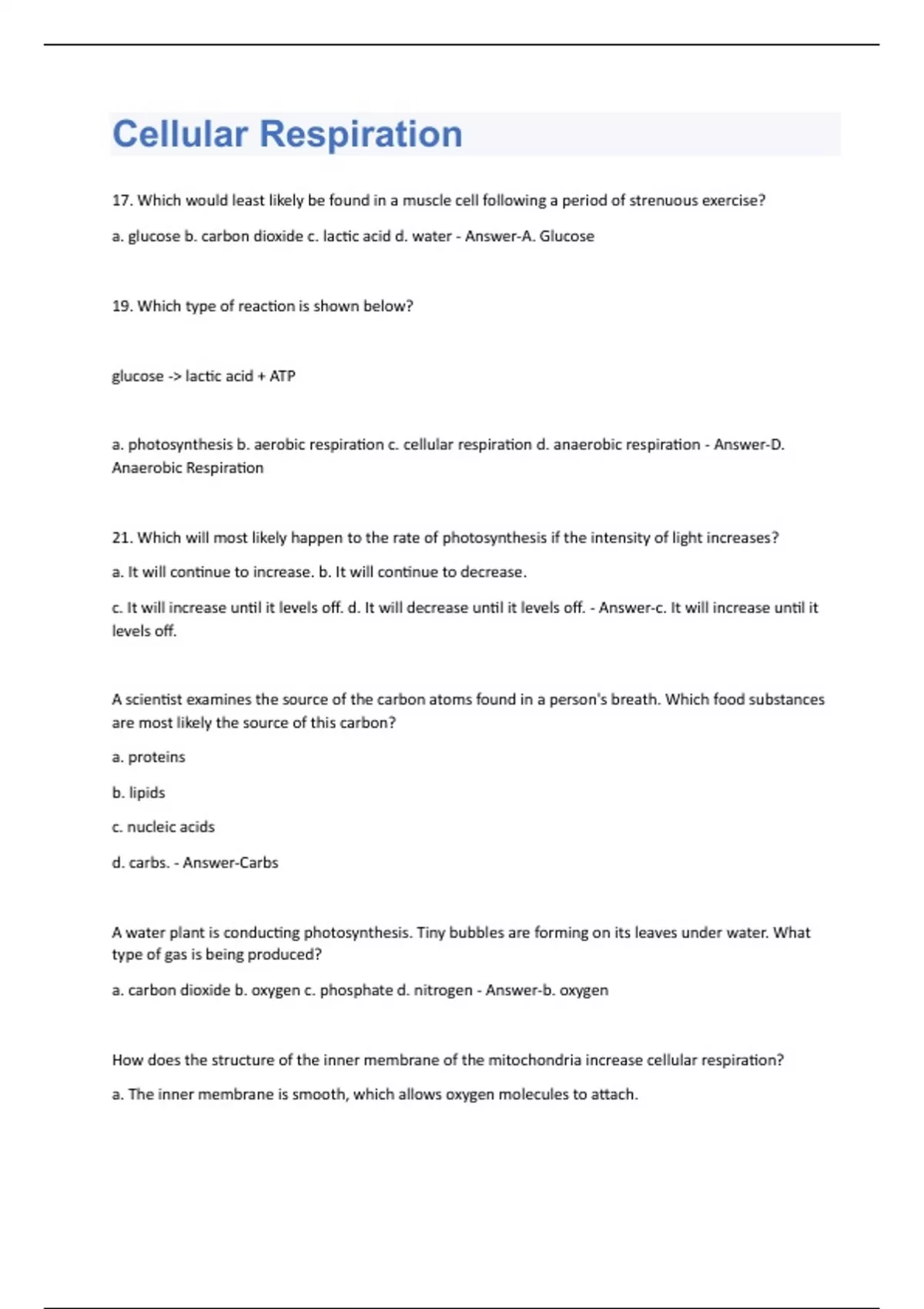 Cellular Respiration

17. Which would least likely be found in a muscle cell following a period of strenuous exercise?

a. glucose b. carbon dioxide c. lactic acid d. water - Answer-A. Glucose

19. Which type of reaction is shown below?

glucose -> lactic acid + ATP

a. photosynthesis b. aerobic respiration c. cellular respiration d. anaerobic respiration - Answer-D. Anaerobic Respiration

21. Which will most likely happen to the rate of photosynthesis if the intensity of light increases?

a. It will continue to increase. b. It will continue to decrease.

c. It will increase until it levels off. d. It will decrease until it levels off. - Answer-c. It will increase until it levels off.

A scientist examines the source of the carbon atoms found in a person's breath. Which food substances are most likely the source of this carbon?

a. proteins

b. lipids

c. nucleic acids

d. carbs. - Answer-Carbs

A water plant is conducting photosynthesis. Tiny bubbles are forming on its leaves under water. What type of gas is being produced?

a. carbon dioxide b. oxygen c. phosphate d. nitrogen - Answer-b. oxygen

How does the structure of the inner membrane of the mitochondria increase cellular respiration?

a. The inner membrane is smooth, which allows oxygen molecules to attach.